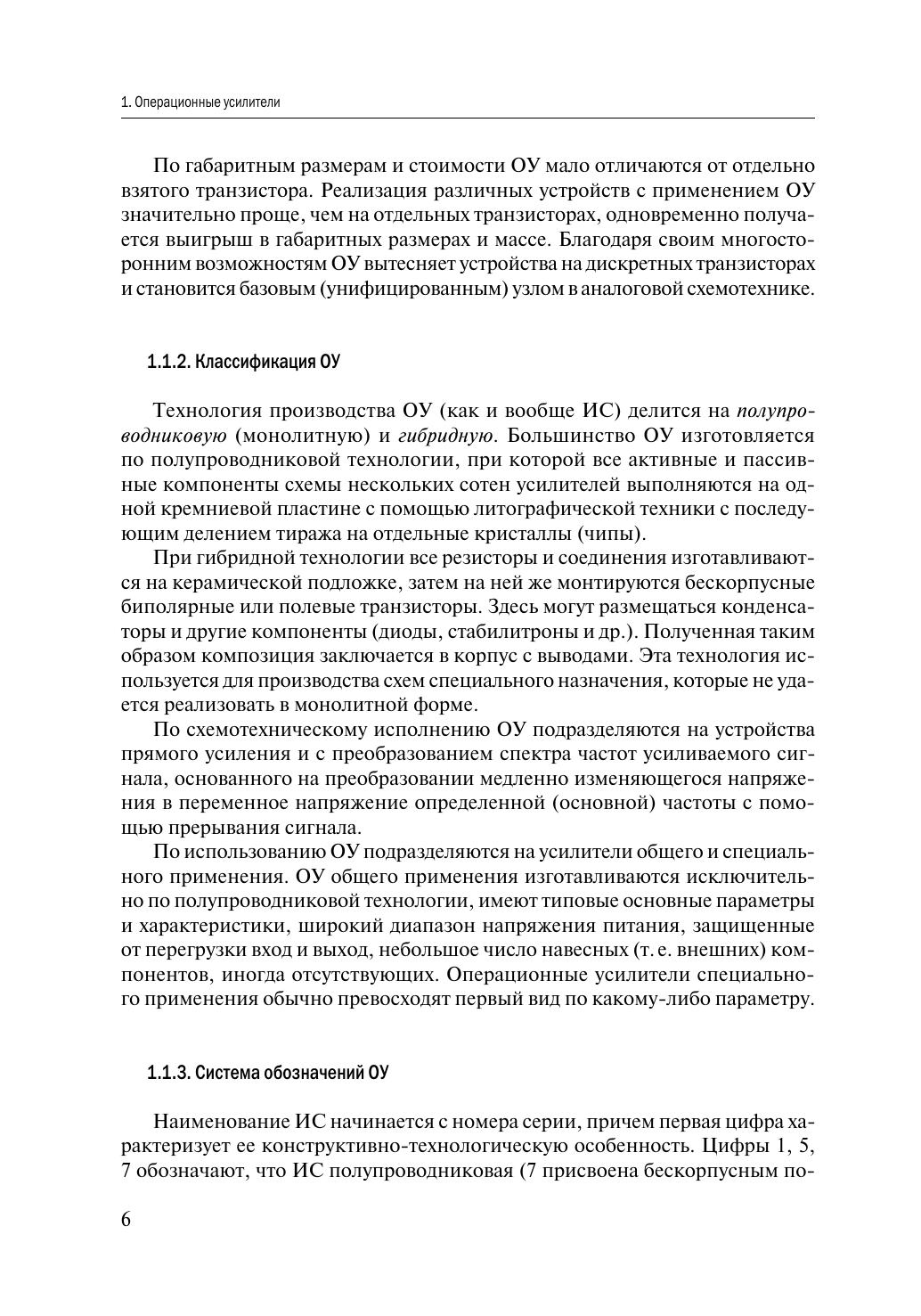 1. Операционные усилители

По габаритным размерам и стоимости ОУ мало отличаются от отдельно взятого транзистора. Реализация различных устройств с применением ОУ значительно проще, чем на отдельных транзисторах, одновременно получается выигрыш в габаритных размерах и массе. Благодаря своим многосторонним возможностям ОУ вытесняет устройства на дискретных транзисторах и становится базовым (унифицированным) узлом в аналоговой схемотехнике.

1.1.2. Классификация ОУ

Технология производства ОУ (как и вообще ИС) делится на полупроводниковую (монолитную) и гибридную. Большинство ОУ изготовляется по полупроводниковой технологии, при которой все активные и пассивные компоненты схемы нескольких сотен усилителей выполняются на одной кремниевой пластине с помощью литографической техники с последующим делением тиража на отдельные кристаллы (чипы).

При гибридной технологии все резисторы и соединения изготавливаются на керамической подложке, затем на ней же монтируются бескорпусные биполярные или полевые транзисторы. Здесь могут размещаться конденсаторы и другие компоненты (диоды, стабилитроны и др.). Полученная таким образом композиция заключается в корпус с выводами. Эта технология используется для производства схем специального назначения, которые не удается реализовать в монолитной форме.

По схемотехническому исполнению ОУ подразделяются на устройства прямого усиления и с преобразованием спектра частот усиливаемого сигнала, основанного на преобразовании медленно изменяющегося напряжения в переменное напряжение определенной (основной) частоты с помощью прерывания сигнала.

По использованию ОУ подразделяются на усилители общего и специального применения. ОУ общего применения изготавливаются исключительно по полупроводниковой технологии, имеют типовые основные параметры и характеристики, широкий диапазон напряжения питания, защищенные от перегрузки вход и выход, небольшое число навесных (т. е. внешних) компонентов, иногда отсутствующих. Операционные усилители специального применения обычно превосходят первый вид по какому-либо параметру.

1.1.3. Система обозначений ОУ

Наименование ИС начинается с номера серии, причем первая цифра характеризует ее конструктивно-технологическую особенность. Цифры 1, 5, 7 обозначают, что ИС полупроводниковая (7 присвоена бескорпусным по-

6